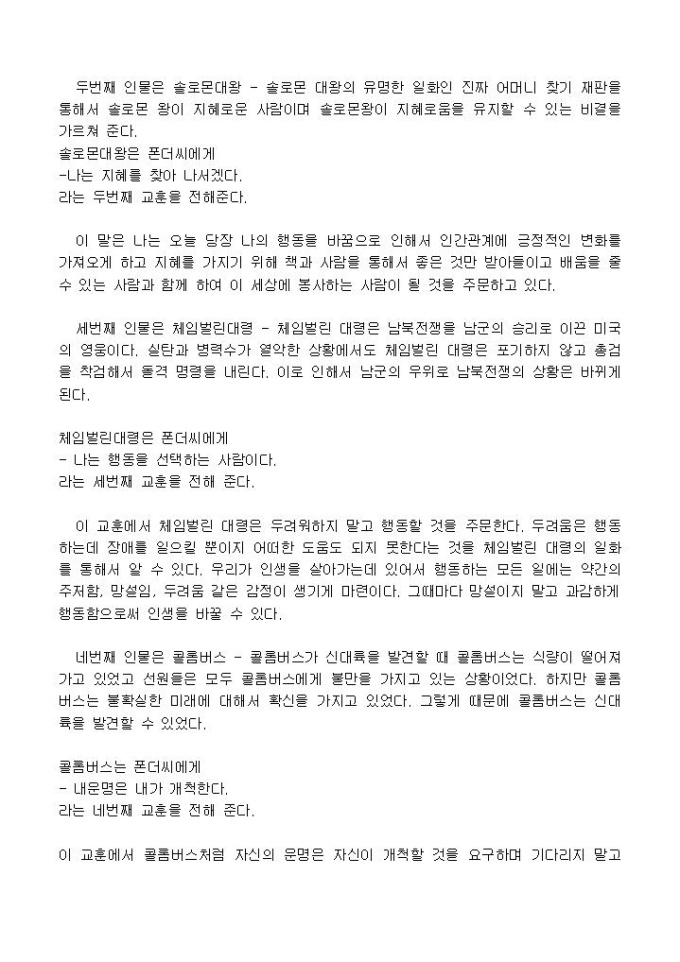 두번째 인물은 솔로몬대왕 - 솔로몬 대왕의 유명한 일화인 진짜 어머니 찾기 재판을 통해서 솔로몬 왕이 지혜로운 사람이며 솔로몬왕이 지혜로움을 유지할 수 있는 비결을 가르쳐 준다.
솔로몬대왕은 폰더씨에게
-나는 지혜를 찾아 나서겠다.
라는 두번째 교훈을 전해준다.

이 말은 나는 오늘 당장 나의 행동을 바꿈으로 인해서 인간관계에 긍정적인 변화를 가져오게 하고 지혜를 가지기 위해 책과 사람을 통해서 좋은 것만 받아들이고 배움을 줄 수 있는 사람과 함께 하여 이 세상에 봉사하는 사람이 될 것을 주문하고 있다.

세번째 인물은 체임벌린대령 - 체임벌린 대령은 남북전쟁을 남군의 승리로 이끈 미국의 영웅이다. 실탄과 병력수가 열악한 상황에서도 체임벌린 대령은 포기하지 않고 총검을 착검해서 돌격 명령을 내린다. 이로 인해서 남군의 우위로 남북전쟁의 상황은 바뀌게 된다.

체임벌린대령은 폰더씨에게
- 나는 행동을 선택하는 사람이다.
라는 세번째 교훈을 전해 준다.

이 교훈에서 체임벌린 대령은 두려워하지 말고 행동할 것을 주문한다. 두려움은 행동하는데 장애를 일으킬 뿐이지 어떠한 도움도 되지 못한다는 것을 체임벌린 대령의 일화를 통해서 알 수 있다. 우리가 인생을 살아가는데 있어서 행동하는 모든 일에는 약간의 주저함, 망설임, 두려움 같은 감정이 생기게 마련이다. 그때마다 망설이지 말고 과감하게 행동함으로써 인생을 바꿀 수 있다.

네번째 인물은 콜롬버스 - 콜롬버스가 신대륙을 발견할 때 콜롬버스는 식량이 떨어져 가고 있었고 선원들은 모두 콜롬버스에게 불만을 가지고 있는 상황이었다. 하지만 콜롬버스는 불확실한 미래에 대해서 확신을 가지고 있었다. 그렇게 때문에 콜롬버스는 신대륙을 발견할 수 있었다.

콜롬버스는 폰더씨에게
- 내운명은 내가 개척한다.
라는 네번째 교훈을 전해 준다.

이 교훈에서 콜롬버스처럼 자신의 운명은 자신이 개척할 것을 요구하며 기다리지 말고